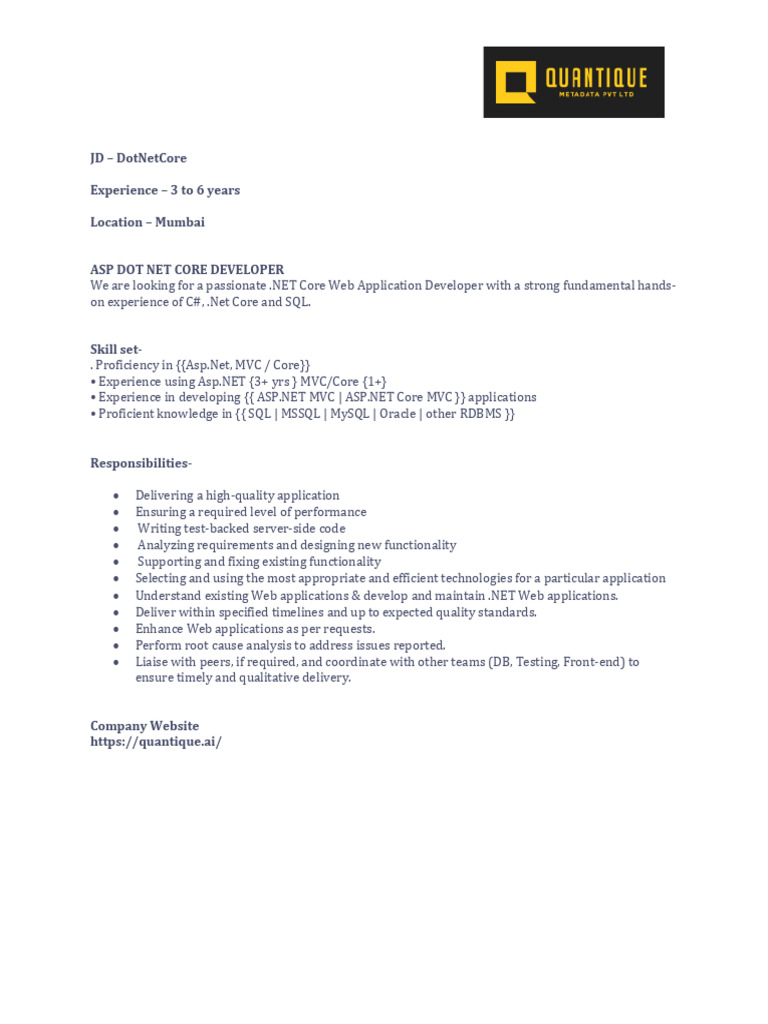 QUANTIQUE
METADATA PVT LTD

JD – DotNetCore

Experience – 3 to 6 years

Location – Mumbai

ASP DOT NET CORE DEVELOPER
We are looking for a passionate .NET Core Web Application Developer with a strong fundamental hands-on experience of C#, .Net Core and SQL.

Skill set-
. Proficiency in {{Asp.Net, MVC / Core}}
• Experience using Asp.NET {3+ yrs } MVC/Core {1+}
• Experience in developing {{ ASP.NET MVC | ASP.NET Core MVC }} applications
• Proficient knowledge in {{ SQL | MSSQL | MySQL | Oracle | other RDBMS }}

Responsibilities-

• Delivering a high-quality application
• Ensuring a required level of performance
• Writing test-backed server-side code
• Analyzing requirements and designing new functionality
• Supporting and fixing existing functionality
• Selecting and using the most appropriate and efficient technologies for a particular application
• Understand existing Web applications & develop and maintain .NET Web applications.
• Deliver within specified timelines and up to expected quality standards.
• Enhance Web applications as per requests.
• Perform root cause analysis to address issues reported.
• Liaise with peers, if required, and coordinate with other teams (DB, Testing, Front-end) to ensure timely and qualitative delivery.

Company Website
https://quantique.ai/